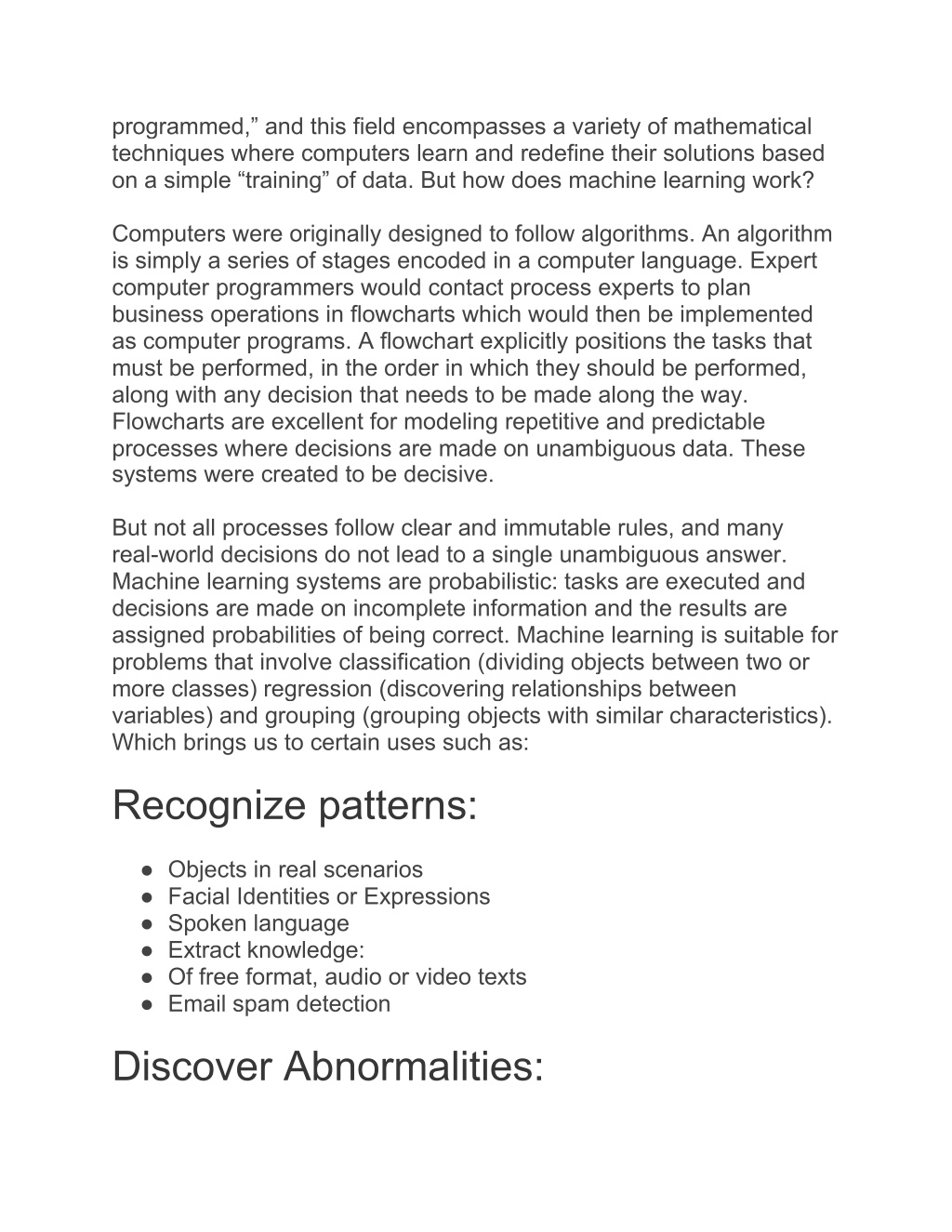 programmed,” and this field encompasses a variety of mathematical techniques where computers learn and redefine their solutions based on a simple “training” of data. But how does machine learning work?

Computers were originally designed to follow algorithms. An algorithm is simply a series of stages encoded in a computer language. Expert computer programmers would contact process experts to plan business operations in flowcharts which would then be implemented as computer programs. A flowchart explicitly positions the tasks that must be performed, in the order in which they should be performed, along with any decision that needs to be made along the way. Flowcharts are excellent for modeling repetitive and predictable processes where decisions are made on unambiguous data. These systems were created to be decisive.

But not all processes follow clear and immutable rules, and many real-world decisions do not lead to a single unambiguous answer. Machine learning systems are probabilistic: tasks are executed and decisions are made on incomplete information and the results are assigned probabilities of being correct. Machine learning is suitable for problems that involve classification (dividing objects between two or more classes) regression (discovering relationships between variables) and grouping (grouping objects with similar characteristics). Which brings us to certain uses such as:

Recognize patterns:

● Objects in real scenarios
● Facial Identities or Expressions
● Spoken language
● Extract knowledge:
● Of free format, audio or video texts
● Email spam detection

Discover Abnormalities: